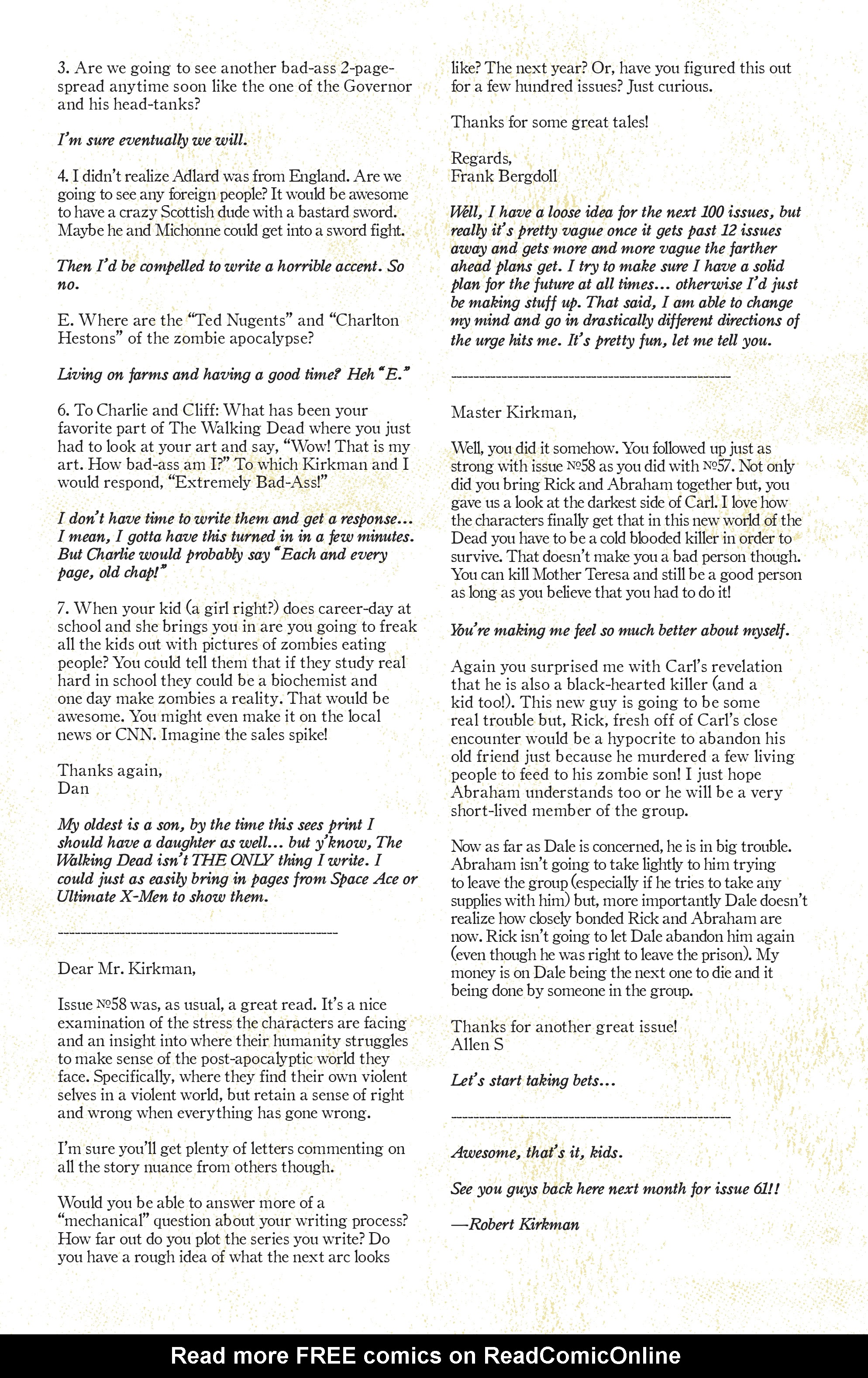 3. Are we going to see another bad-ass 2-page-spread anytime soon like the one of the Governor and his head-tanks?

I'm sure eventually we will.

4. I didn't realize Adlard was from England. Are we going to see any foreign people? It would be awesome to have a crazy Scottish dude with a bastard sword. Maybe he and Michonne could get into a sword fight.

Then I'd be compelled to write a horrible accent. So no.

E. Where are the "Ted Nugents" and "Charlton Hestons" of the zombie apocalypse?

Living on farms and having a good time? Heh "E."

6. To Charlie and Cliff: What has been your favorite part of The Walking Dead where you just had to look at your art and say, "Wow! That is my art. How bad-ass am I?" To which Kirkman and I would respond, "Extremely Bad-Ass!"

I don't have time to write them and get a response... I mean, I gotta have this turned in in a few minutes. But Charlie would probably say "Each and every page, old chap!"

7. When your kid (a girl right?) does career-day at school and she brings you in are you going to freak all the kids out with pictures of zombies eating people? You could tell them that if they study real hard in school they could be a biochemist and one day make zombies a reality. That would be awesome. You might even make it on the local news or CNN. Imagine the sales spike!

Thanks again,
Dan

My oldest is a son, by the time this sees print I should have a daughter as well... but y'know, The Walking Dead isn't THE ONLY thing I write. I could just as easily bring in pages from Space Ace or Ultimate X-Men to show them.

---

Dear Mr. Kirkman,

Issue №58 was, as usual, a great read. It's a nice examination of the stress the characters are facing and an insight into where their humanity struggles to make sense of the post-apocalyptic world they face. Specifically, where they find their own violent selves in a violent world, but retain a sense of right and wrong when everything has gone wrong.

I'm sure you'll get plenty of letters commenting on all the story nuance from others though.

Would you be able to answer more of a "mechanical" question about your writing process? How far out do you plot the series you write? Do you have a rough idea of what the next arc looks like? The next year? Or, have you figured this out for a few hundred issues? Just curious.

Thanks for some great tales!

Regards,
Frank Bergdoll

Well, I have a loose idea for the next 100 issues, but really it's pretty vague once it gets past 12 issues away and gets more and more vague the farther ahead plans get. I try to make sure I have a solid plan for the future at all times... otherwise I'd just be making stuff up. That said, I am able to change my mind and go in drastically different directions of the urge hits me. It's pretty fun, let me tell you.

---

Master Kirkman,

Well, you did it somehow. You followed up just as strong with issue №58 as you did with №57. Not only did you bring Rick and Abraham together but, you gave us a look at the darkest side of Carl. I love how the characters finally get that in this new world of the Dead you have to be a cold blooded killer in order to survive. That doesn't make you a bad person though. You can kill Mother Teresa and still be a good person as long as you believe that you had to do it!

You're making me feel so much better about myself.

Again you surprised me with Carl's revelation that he is also a black-hearted killer (and a kid too!). This new guy is going to be some real trouble but, Rick, fresh off of Carl's close encounter would be a hypocrite to abandon his old friend just because he murdered a few living people to feed to his zombie son! I just hope Abraham understands too or he will be a very short-lived member of the group.

Now as far as Dale is concerned, he is in big trouble. Abraham isn't going to take lightly to him trying to leave the group (especially if he tries to take any supplies with him) but, more importantly Dale doesn't realize how closely bonded Rick and Abraham are now. Rick isn't going to let Dale abandon him again (even though he was right to leave the prison). My money is on Dale being the next one to die and it being done by someone in the group.

Thanks for another great issue!
Allen S

Let's start taking bets...

---

Awesome, that's it, kids.

See you guys back here next month for issue 61!!

—Robert Kirkman

Read more FREE comics on ReadComicOnline